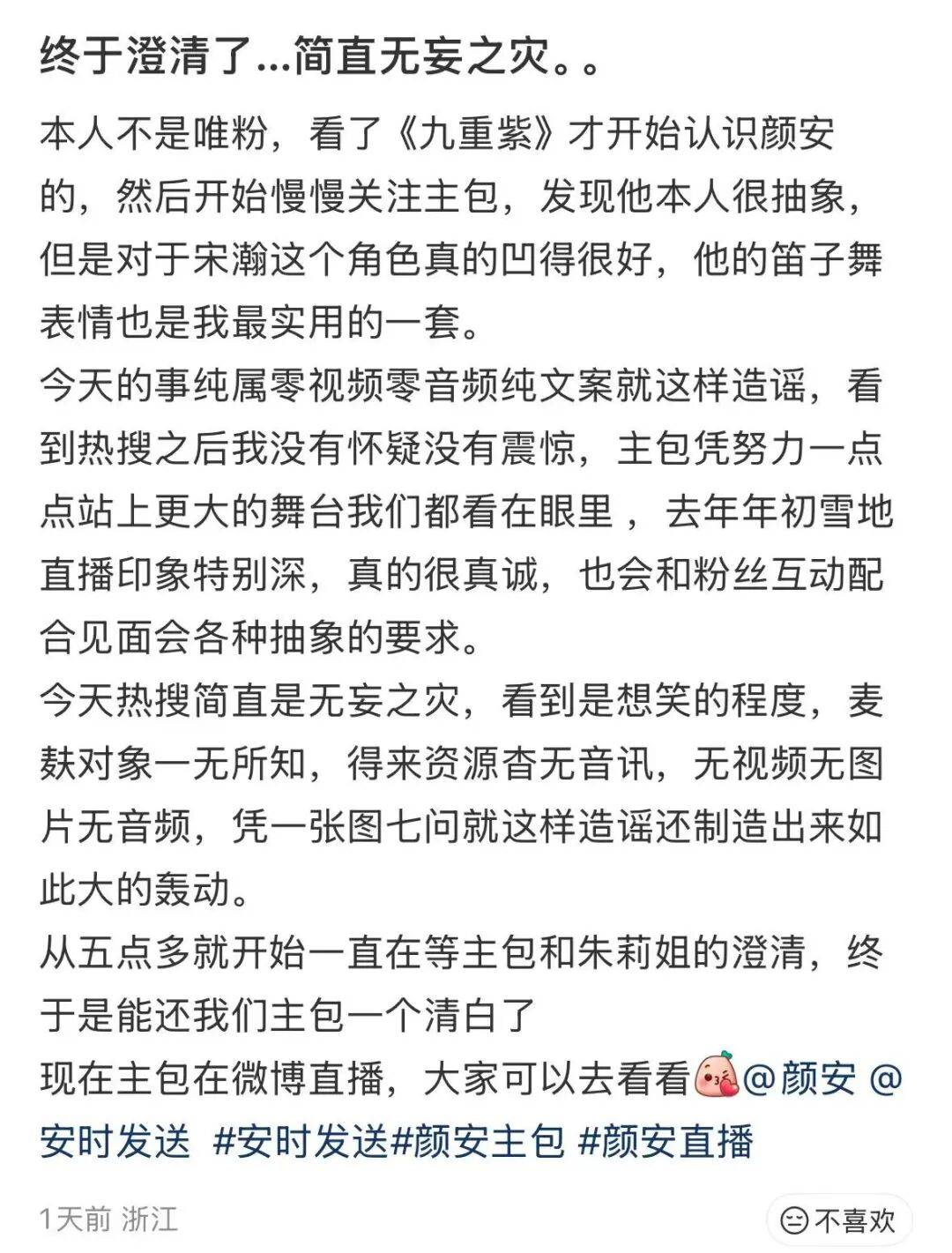 终于澄清了...简直无妄之灾。。

本人不是唯粉，看了《九重紫》才开始认识颜安的，然后开始慢慢关注主包，发现他本人很抽象，但是对于宋瀚这个角色真的凹得很好，他的笛子舞表情也是我最实用的一套。
今天的事纯属零视频零音频纯文案就这样造谣，看到热搜之后我没有怀疑没有震惊，主包凭努力一点点站上更大的舞台我们都看在眼里，去年年初雪地直播印象特别深，真的很真诚，也会和粉丝互动配合见面会各种抽象的要求。
今天热搜简直是无妄之灾，看到是想笑的程度，麦麸对象一无所知，得来资源杳无音讯，无视频无图片无音频，凭一张图七问就这样造谣还制造出来如此大的轰动。
从五点多就开始一直在等主包和朱莉姐的澄清，终于是能还我们主包一个清白了
现在主包在微博直播，大家可以去看看@颜安 @安时发送 #安时发送#颜安主包 #颜安直播

1天前 浙江

不喜欢